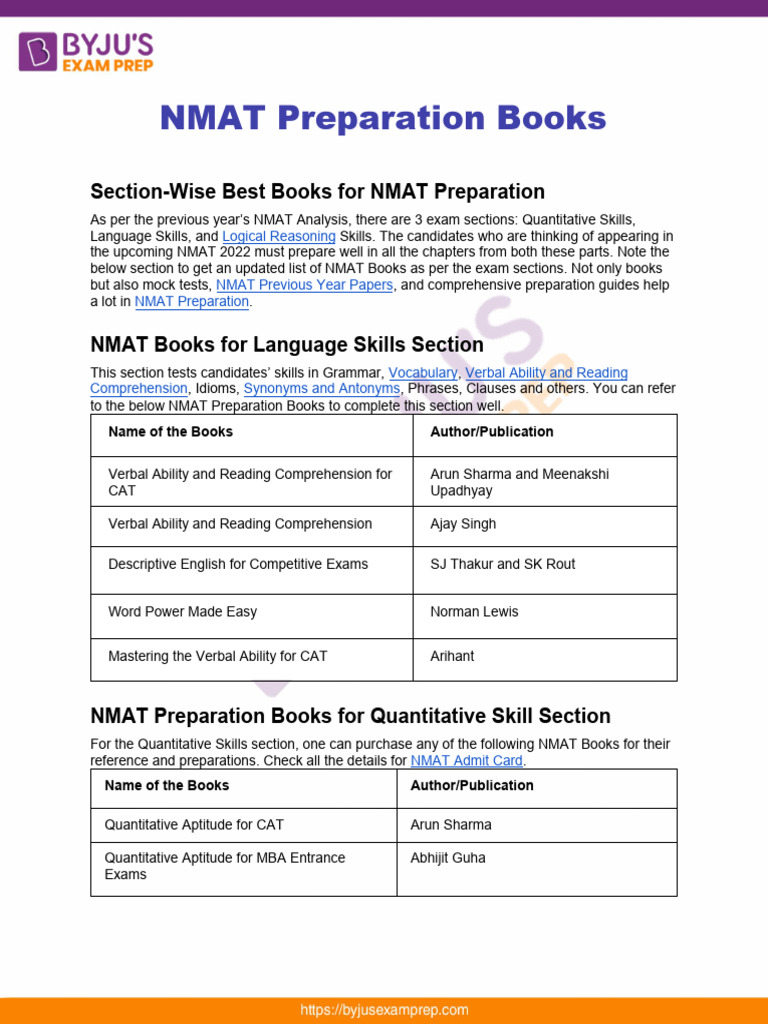 BYJU'S EXAM PREP

NMAT Preparation Books

Section-Wise Best Books for NMAT Preparation

As per the previous year's NMAT Analysis, there are 3 exam sections: Quantitative Skills, Language Skills, and Logical Reasoning Skills. The candidates who are thinking of appearing in the upcoming NMAT 2022 must prepare well in all the chapters from both these parts. Note the below section to get an updated list of NMAT Books as per the exam sections. Not only books but also mock tests, NMAT Previous Year Papers, and comprehensive preparation guides help a lot in NMAT Preparation.

NMAT Books for Language Skills Section

This section tests candidates' skills in Grammar, Vocabulary, Verbal Ability and Reading Comprehension, Idioms, Synonyms and Antonyms, Phrases, Clauses and others. You can refer to the below NMAT Preparation Books to complete this section well.

| Name of the Books | Author/Publication |
|---|---|
| Verbal Ability and Reading Comprehension for CAT | Arun Sharma and Meenakshi Upadhyay |
| Verbal Ability and Reading Comprehension | Ajay Singh |
| Descriptive English for Competitive Exams | SJ Thakur and SK Rout |
| Word Power Made Easy | Norman Lewis |
| Mastering the Verbal Ability for CAT | Arihant |

NMAT Preparation Books for Quantitative Skill Section

For the Quantitative Skills section, one can purchase any of the following NMAT Books for their reference and preparations. Check all the details for NMAT Admit Card.

| Name of the Books | Author/Publication |
|---|---|
| Quantitative Aptitude for CAT | Arun Sharma |
| Quantitative Aptitude for MBA Entrance Exams | Abhijit Guha |

https://byjusexamprep.com